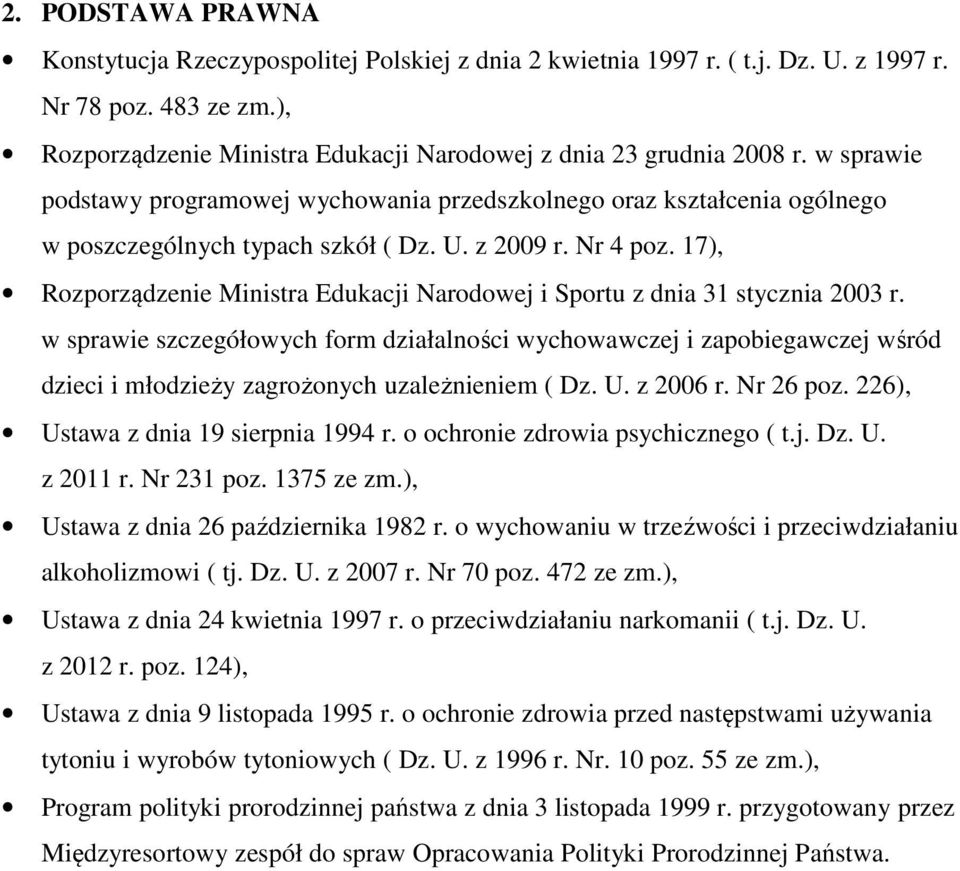 2. PODSTAWA PRAWNA

• Konstytucja Rzeczypospolitej Polskiej z dnia 2 kwietnia 1997 r. ( t.j. Dz. U. z 1997 r. Nr 78 poz. 483 ze zm.),

• Rozporządzenie Ministra Edukacji Narodowej z dnia 23 grudnia 2008 r. w sprawie podstawy programowej wychowania przedszkolnego oraz kształcenia ogólnego w poszczególnych typach szkół ( Dz. U. z 2009 r. Nr 4 poz. 17),

• Rozporządzenie Ministra Edukacji Narodowej i Sportu z dnia 31 stycznia 2003 r. w sprawie szczegółowych form działalności wychowawczej i zapobiegawczej wśród dzieci i młodzieży zagrożonych uzależnieniem ( Dz. U. z 2006 r. Nr 26 poz. 226),

• Ustawa z dnia 19 sierpnia 1994 r. o ochronie zdrowia psychicznego ( t.j. Dz. U. z 2011 r. Nr 231 poz. 1375 ze zm.),

• Ustawa z dnia 26 października 1982 r. o wychowaniu w trzeźwości i przeciwdziałaniu alkoholizmowi ( tj. Dz. U. z 2007 r. Nr 70 poz. 472 ze zm.),

• Ustawa z dnia 24 kwietnia 1997 r. o przeciwdziałaniu narkomanii ( t.j. Dz. U. z 2012 r. poz. 124),

• Ustawa z dnia 9 listopada 1995 r. o ochronie zdrowia przed następstwami używania tytoniu i wyrobów tytoniowych ( Dz. U. z 1996 r. Nr. 10 poz. 55 ze zm.),

• Program polityki prorodzinnej państwa z dnia 3 listopada 1999 r. przygotowany przez Międzyresortowy zespół do spraw Opracowania Polityki Prorodzinnej Państwa.